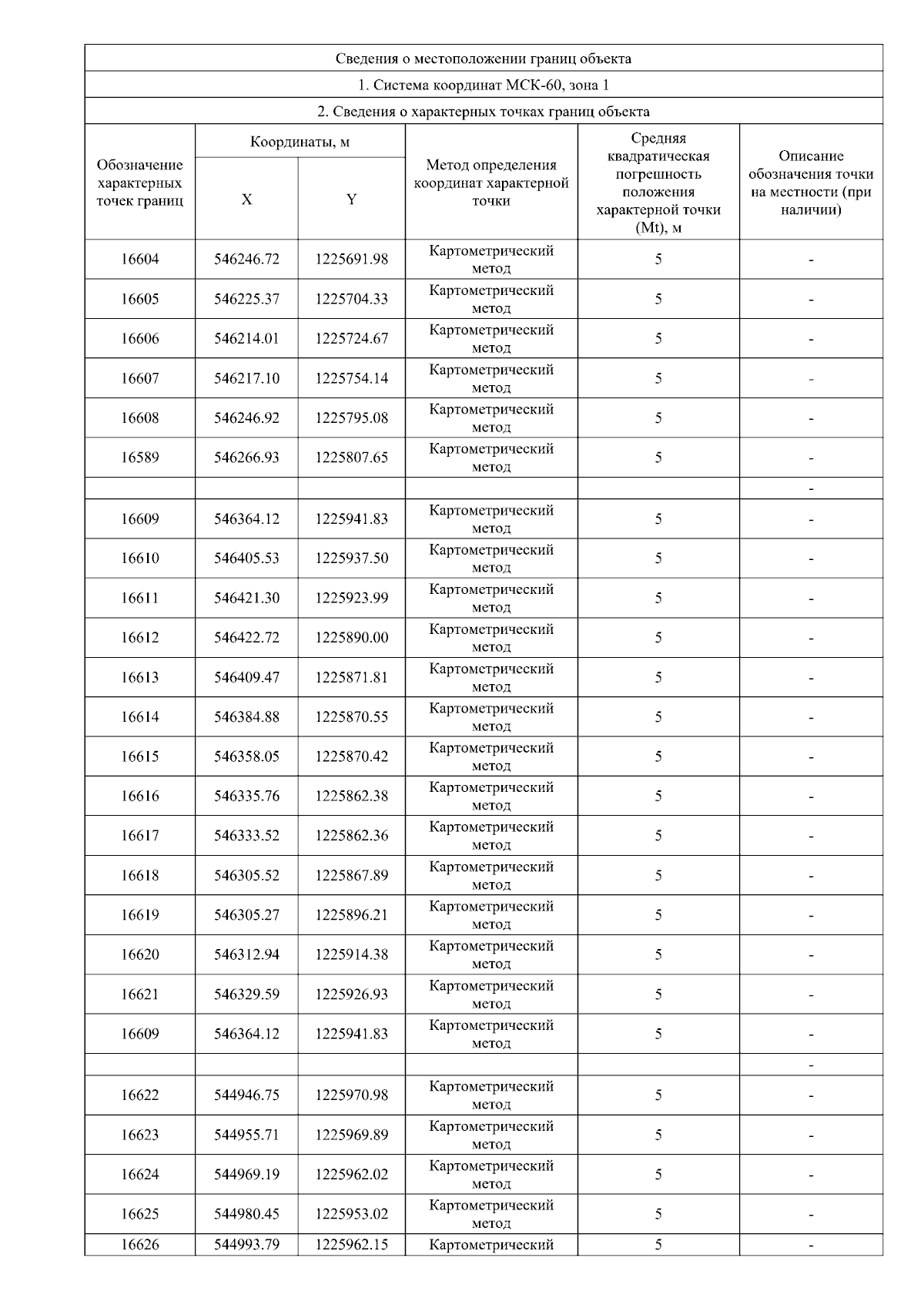 Сведения о местоположении границ объекта

1. Система координат МСК-60, зона 1

2. Сведения о характерных точках границ объекта

| Обозначение характерных точек границ | Координаты, м X | Координаты, м Y | Метод определения координат характерной точки | Средняя квадратическая погрешность положения характерной точки (Mt), м | Описание обозначения точки на местности (при наличии) |
|---|---|---|---|---|---|
| 16604 | 546246.72 | 1225691.98 | Картометрический метод | 5 | - |
| 16605 | 546225.37 | 1225704.33 | Картометрический метод | 5 | - |
| 16606 | 546214.01 | 1225724.67 | Картометрический метод | 5 | - |
| 16607 | 546217.10 | 1225754.14 | Картометрический метод | 5 | - |
| 16608 | 546246.92 | 1225795.08 | Картометрический метод | 5 | - |
| 16589 | 546266.93 | 1225807.65 | Картометрический метод | 5 | - |
| | | | | | - |
| 16609 | 546364.12 | 1225941.83 | Картометрический метод | 5 | - |
| 16610 | 546405.53 | 1225937.50 | Картометрический метод | 5 | - |
| 16611 | 546421.30 | 1225923.99 | Картометрический метод | 5 | - |
| 16612 | 546422.72 | 1225890.00 | Картометрический метод | 5 | - |
| 16613 | 546409.47 | 1225871.81 | Картометрический метод | 5 | - |
| 16614 | 546384.88 | 1225870.55 | Картометрический метод | 5 | - |
| 16615 | 546358.05 | 1225870.42 | Картометрический метод | 5 | - |
| 16616 | 546335.76 | 1225862.38 | Картометрический метод | 5 | - |
| 16617 | 546333.52 | 1225862.36 | Картометрический метод | 5 | - |
| 16618 | 546305.52 | 1225867.89 | Картометрический метод | 5 | - |
| 16619 | 546305.27 | 1225896.21 | Картометрический метод | 5 | - |
| 16620 | 546312.94 | 1225914.38 | Картометрический метод | 5 | - |
| 16621 | 546329.59 | 1225926.93 | Картометрический метод | 5 | - |
| 16609 | 546364.12 | 1225941.83 | Картометрический метод | 5 | - |
| | | | | | - |
| 16622 | 544946.75 | 1225970.98 | Картометрический метод | 5 | - |
| 16623 | 544955.71 | 1225969.89 | Картометрический метод | 5 | - |
| 16624 | 544969.19 | 1225962.02 | Картометрический метод | 5 | - |
| 16625 | 544980.45 | 1225953.02 | Картометрический метод | 5 | - |
| 16626 | 544993.79 | 1225962.15 | Картометрический | 5 | - |